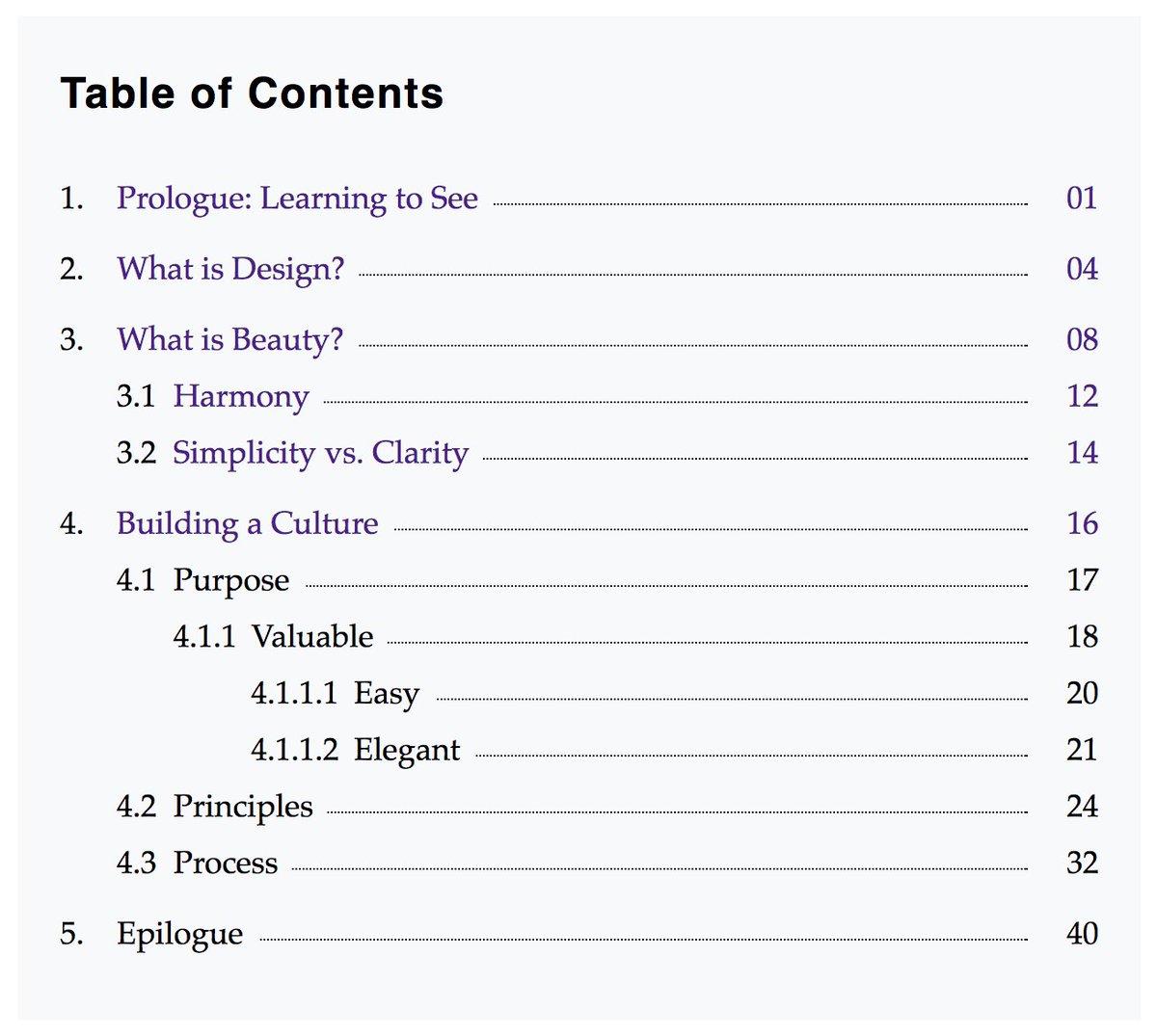 Table of Contents

1. Prologue: Learning to See 01

2. What is Design? 04

3. What is Beauty? 08

3.1 Harmony 12

3.2 Simplicity vs. Clarity 14

4. Building a Culture 16

4.1 Purpose 17

4.1.1 Valuable 18

4.1.1.1 Easy 20

4.1.1.2 Elegant 21

4.2 Principles 24

4.3 Process 32

5. Epilogue 40